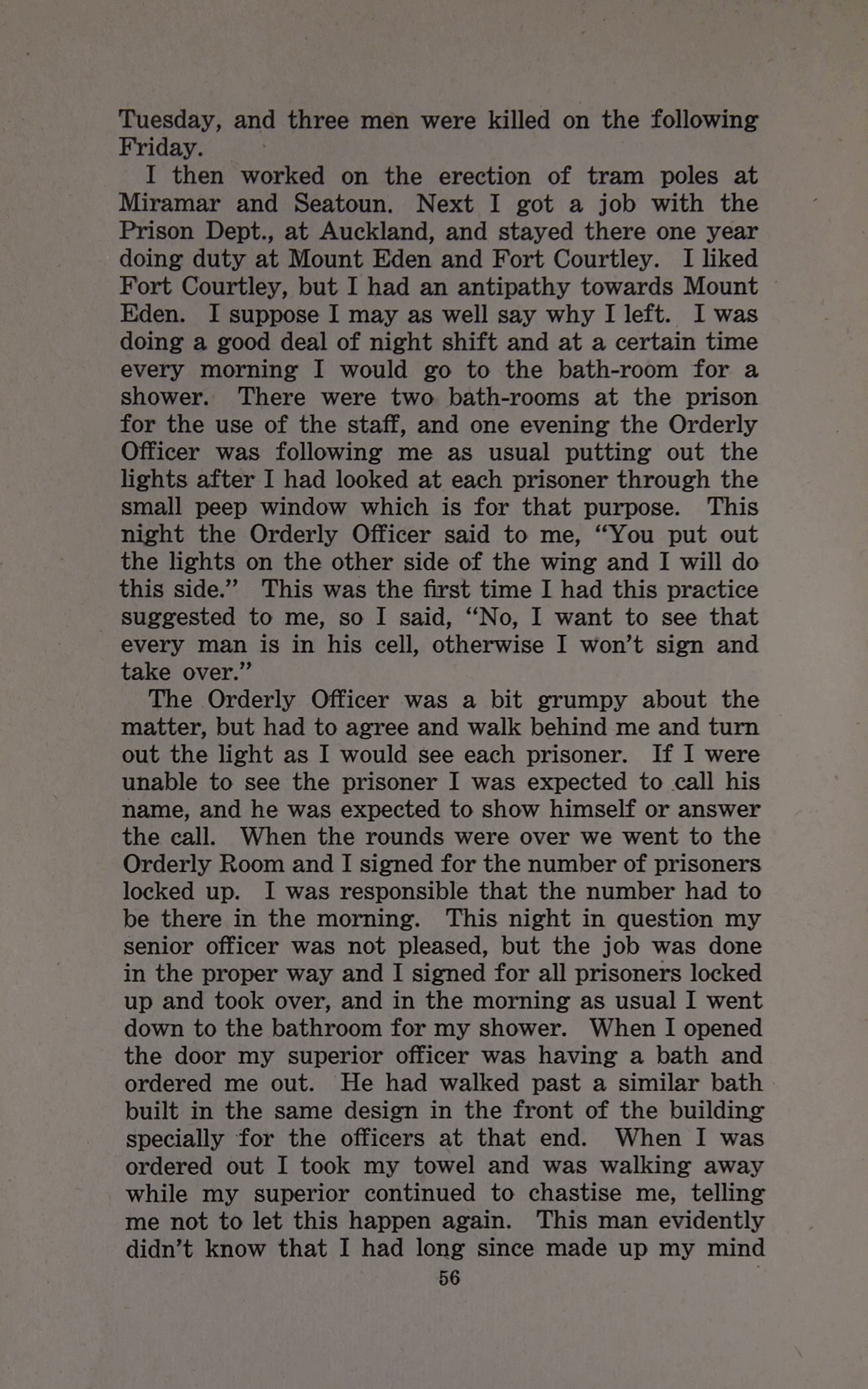 Tuesday, and three men were killed on the following Friday.

I then worked on the erection of tram poles at Miramar and Seatoun. Next I got a job with the Prison Dept., at Auckland, and stayed there one year doing duty at Mount Eden and Fort Courtley. I liked Fort Courtley, but I had an antipathy towards Mount Eden. I suppose I may as well say why I left. I was doing a good deal of night shift and at a certain time every morning I would go to the bath-room for a shower. There were two bath-rooms at the prison for the use of the staff, and one evening the Orderly Officer was following me as usual putting out the lights after I had looked at each prisoner through the small peep window which is for that purpose. This night the Orderly Officer said to me, "You put out the lights on the other side of the wing and I will do this side." This was the first time I had this practice suggested to me, so I said, "No, I want to see that every man is in his cell, otherwise I won't sign and take over."

The Orderly Officer was a bit grumpy about the matter, but had to agree and walk behind me and turn out the light as I would see each prisoner. If I were unable to see the prisoner I was expected to call his name, and he was expected to show himself or answer the call. When the rounds were over we went to the Orderly Room and I signed for the number of prisoners locked up. I was responsible that the number had to be there in the morning. This night in question my senior officer was not pleased, but the job was done in the proper way and I signed for all prisoners locked up and took over, and in the morning as usual I went down to the bathroom for my shower. When I opened the door my superior officer was having a bath and ordered me out. He had walked past a similar bath built in the same design in the front of the building specially for the officers at that end. When I was ordered out I took my towel and was walking away while my superior continued to chastise me, telling me not to let this happen again. This man evidently didn't know that I had long since made up my mind

56